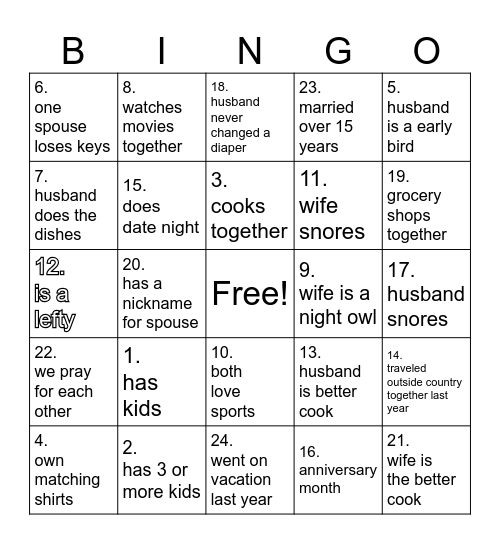 | B | I | N | G | O |
|---|---|---|---|---|
| 6. one spouse loses keys | 8. watches movies together | 18. husband never changed a diaper | 23. married over 15 years | 5. husband is a early bird |
| 7. husband does the dishes | 15. does date night | 3. cooks together | 11. wife snores | 19. grocery shops together |
| 12. is a lefty | 20. has a nickname for spouse | Free! | 9. wife is a night owl | 17. husband snores |
| 22. we pray for each other | 1. has kids | 10. both love sports | 13. husband is better cook | 14. traveled outside country together last year |
| 4. own matching shirts | 2. has 3 or more kids | 24. went on vacation last year | 16. anniversary month | 21. wife is the better cook |